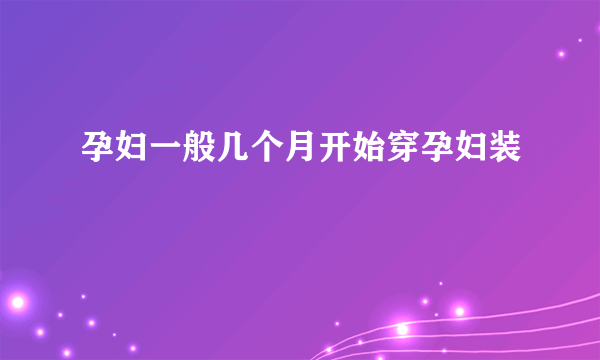 孕妇一般几个月开始穿孕妇装